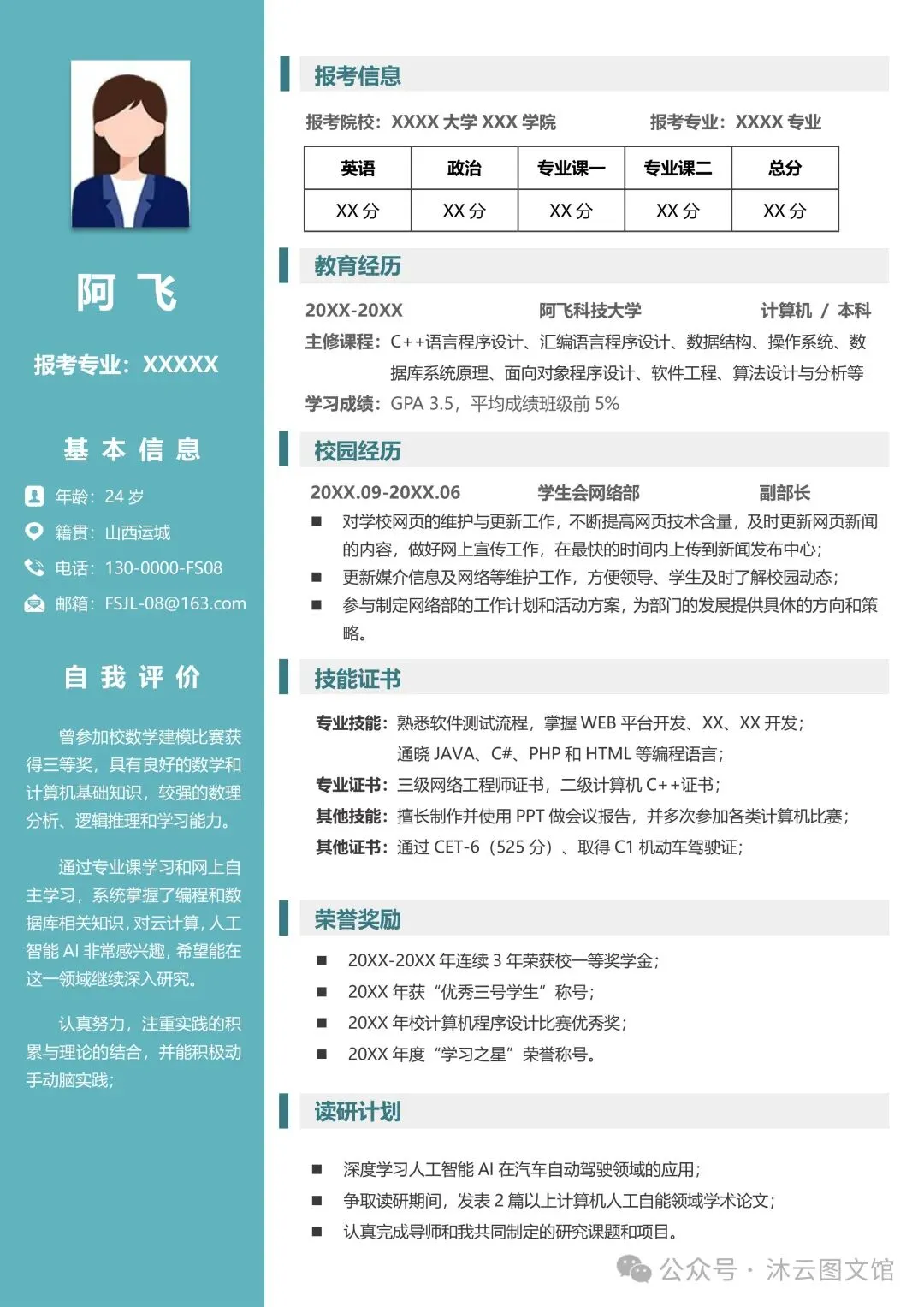 阿 飞

报考专业：XXXXX

基 本 信 息

年龄：24 岁

籍贯：山西运城

电话：130-0000-FS08

邮箱：FSJL-08@163.com

自 我 评 价

曾参加校数学建模比赛获得三等奖，具有良好的数学和计算机基础知识，较强的数理分析、逻辑推理和学习能力。

通过专业课学习和网上自主学习，系统掌握了编程和数据库相关知识，对云计算，人工智能 AI 非常感兴趣，希望能在这一领域继续深入研究。

认真努力，注重实践的积累与理论的结合，并能积极动手动脑实践；

报考信息

报考院校：XXXX 大学 XXX 学院　　报考专业：XXXX 专业

| 英语 | 政治 | 专业课一 | 专业课二 | 总分 |
|---|---|---|---|---|
| XX 分 | XX 分 | XX 分 | XX 分 | XX 分 |

教育经历

20XX-20XX　阿飞科技大学　计算机 / 本科

主修课程：C++语言程序设计、汇编语言程序设计、数据结构、操作系统、数据库系统原理、面向对象程序设计、软件工程、算法设计与分析等

学习成绩：GPA 3.5，平均成绩班级前 5%

校园经历

20XX.09-20XX.06　学生会网络部　副部长

■ 对学校网页的维护与更新工作，不断提高网页技术含量，及时更新网页新闻的内容，做好网上宣传工作，在最快的时间内上传到新闻发布中心；

■ 更新媒介信息及网络等维护工作，方便领导、学生及时了解校园动态；

■ 参与制定网络部的工作计划和活动方案，为部门的发展提供具体的方向和策略。

技能证书

专业技能：熟悉软件测试流程，掌握 WEB 平台开发、XX、XX 开发；通晓 JAVA、C#、PHP 和 HTML 等编程语言；

专业证书：三级网络工程师证书，二级计算机 C++证书；

其他技能：擅长制作并使用 PPT 做会议报告，并多次参加各类计算机比赛；

其他证书：通过 CET-6（525 分）、取得 C1 机动车驾驶证；

荣誉奖励

■ 20XX-20XX 年连续 3 年荣获校一等奖学金；

■ 20XX 年获“优秀三号学生”称号；

■ 20XX 年校计算机程序设计比赛优秀奖；

■ 20XX 年度“学习之星”荣誉称号。

读研计划

■ 深度学习人工智能 AI 在汽车自动驾驶领域的应用；

■ 争取读研期间，发表 2 篇以上计算机人工自能领域学术论文；

■ 认真完成导师和我共同制定的研究课题和项目。

公众号 · 沐云图文馆